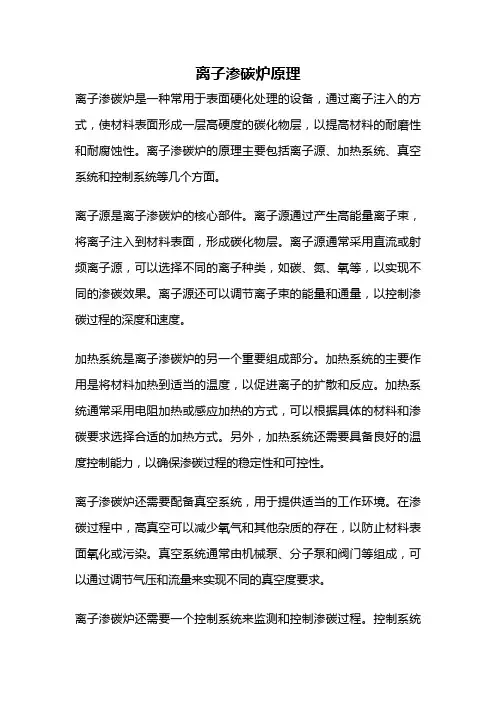 离子渗碳炉原理

离子渗碳炉是一种常用于表面硬化处理的设备，通过离子注入的方式，使材料表面形成一层高硬度的碳化物层，以提高材料的耐磨性和耐腐蚀性。离子渗碳炉的原理主要包括离子源、加热系统、真空系统和控制系统等几个方面。

离子源是离子渗碳炉的核心部件。离子源通过产生高能量离子束，将离子注入到材料表面，形成碳化物层。离子源通常采用直流或射频离子源，可以选择不同的离子种类，如碳、氮、氧等，以实现不同的渗碳效果。离子源还可以调节离子束的能量和通量，以控制渗碳过程的深度和速度。

加热系统是离子渗碳炉的另一个重要组成部分。加热系统的主要作用是将材料加热到适当的温度，以促进离子的扩散和反应。加热系统通常采用电阻加热或感应加热的方式，可以根据具体的材料和渗碳要求选择合适的加热方式。另外，加热系统还需要具备良好的温度控制能力，以确保渗碳过程的稳定性和可控性。

离子渗碳炉还需要配备真空系统，用于提供适当的工作环境。在渗碳过程中，高真空可以减少氧气和其他杂质的存在，以防止材料表面氧化或污染。真空系统通常由机械泵、分子泵和阀门等组成，可以通过调节气压和流量来实现不同的真空度要求。

离子渗碳炉还需要一个控制系统来监测和控制渗碳过程。控制系统